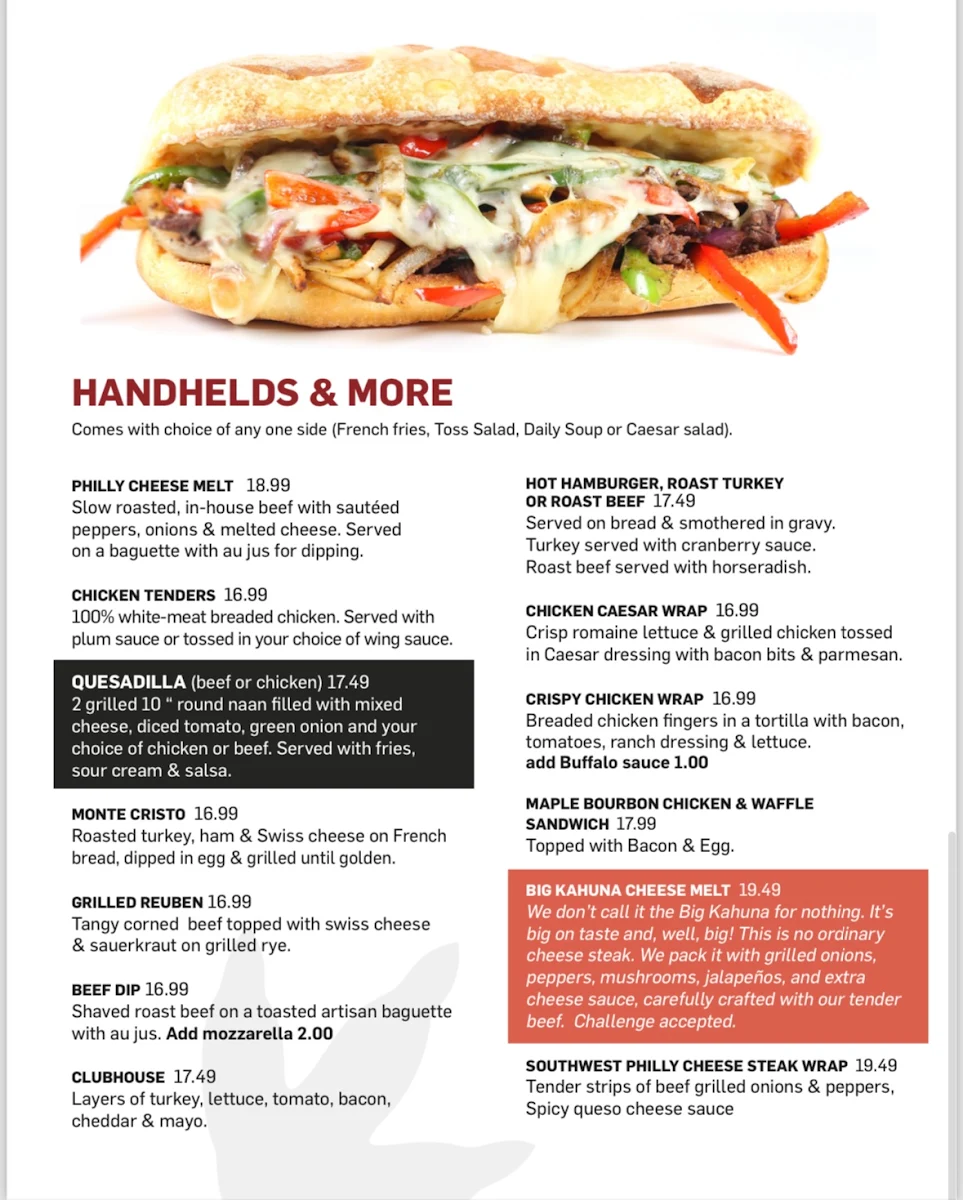 HANDHELDS & MORE

Comes with choice of any one side (French fries, Toss Salad, Daily Soup or Caesar salad).

PHILLY CHEESE MELT 18.99
Slow roasted, in-house beef with sautéed peppers, onions & melted cheese. Served on a baguette with au jus for dipping.

CHICKEN TENDERS 16.99
100% white-meat breaded chicken. Served with plum sauce or tossed in your choice of wing sauce.

QUESADILLA (beef or chicken) 17.49
2 grilled 10 " round naan filled with mixed cheese, diced tomato, green onion and your choice of chicken or beef. Served with fries, sour cream & salsa.

MONTE CRISTO 16.99
Roasted turkey, ham & Swiss cheese on French bread, dipped in egg & grilled until golden.

GRILLED REUBEN 16.99
Tangy corned beef topped with swiss cheese & sauerkraut on grilled rye.

BEEF DIP 16.99
Shaved roast beef on a toasted artisan baguette with au jus. Add mozzarella 2.00

CLUBHOUSE 17.49
Layers of turkey, lettuce, tomato, bacon, cheddar & mayo.

HOT HAMBURGER, ROAST TURKEY OR ROAST BEEF 17.49
Served on bread & smothered in gravy. Turkey served with cranberry sauce. Roast beef served with horseradish.

CHICKEN CAESAR WRAP 16.99
Crisp romaine lettuce & grilled chicken tossed in Caesar dressing with bacon bits & parmesan.

CRISPY CHICKEN WRAP 16.99
Breaded chicken fingers in a tortilla with bacon, tomatoes, ranch dressing & lettuce.
add Buffalo sauce 1.00

MAPLE BOURBON CHICKEN & WAFFLE SANDWICH 17.99
Topped with Bacon & Egg.

BIG KAHUNA CHEESE MELT 19.49
We don't call it the Big Kahuna for nothing. It's big on taste and, well, big! This is no ordinary cheese steak. We pack it with grilled onions, peppers, mushrooms, jalapeños, and extra cheese sauce, carefully crafted with our tender beef. Challenge accepted.

SOUTHWEST PHILLY CHEESE STEAK WRAP 19.49
Tender strips of beef grilled onions & peppers, Spicy queso cheese sauce